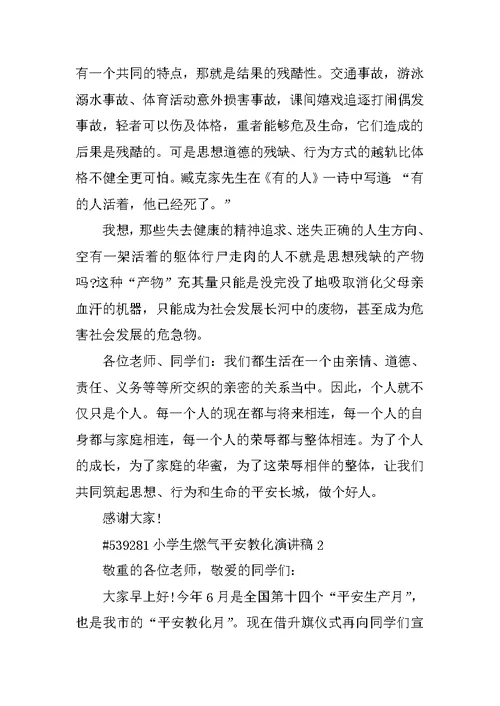 有一个共同的特点，那就是结果的残酷性。交通事故，游泳溺水事故、体育活动意外损害事故，课间嬉戏追逐打闹偶发事故，轻者可以伤及体格，重者能够危及生命，它们造成的后果是残酷的。可是思想道德的残缺、行为方式的越轨比体格不健全更可怕。臧克家先生在《有的人》一诗中写道：“有的人活着，他已经死了。”

我想，那些失去健康的精神追求、迷失正确的人生方向、空有一架活着的躯体行尸走肉的人不就是思想残缺的产物吗?这种“产物”充其量只能是没完没了地吸取消化父母亲血汗的机器，只能成为社会发展长河中的废物，甚至成为危害社会发展的危急物。

各位老师、同学们：我们都生活在一个由亲情、道德、责任、义务等等所交织的亲密的关系当中。因此，个人就不仅只是个人。每一个人的现在都与将来相连，每一个人的自身都与家庭相连，每一个人的荣辱都与整体相连。为了个人的成长，为了家庭的华蜜，为了这荣辱相伴的整体，让我们共同筑起思想、行为和生命的平安长城，做个好人。

感谢大家!

#539281 小学生燃气平安教化演讲稿 2

敬重的各位老师，敬爱的同学们：

大家早上好!今年 6 月是全国第十四个“平安生产月”，也是我市的“平安教化月”。现在借升旗仪式再向同学们宣